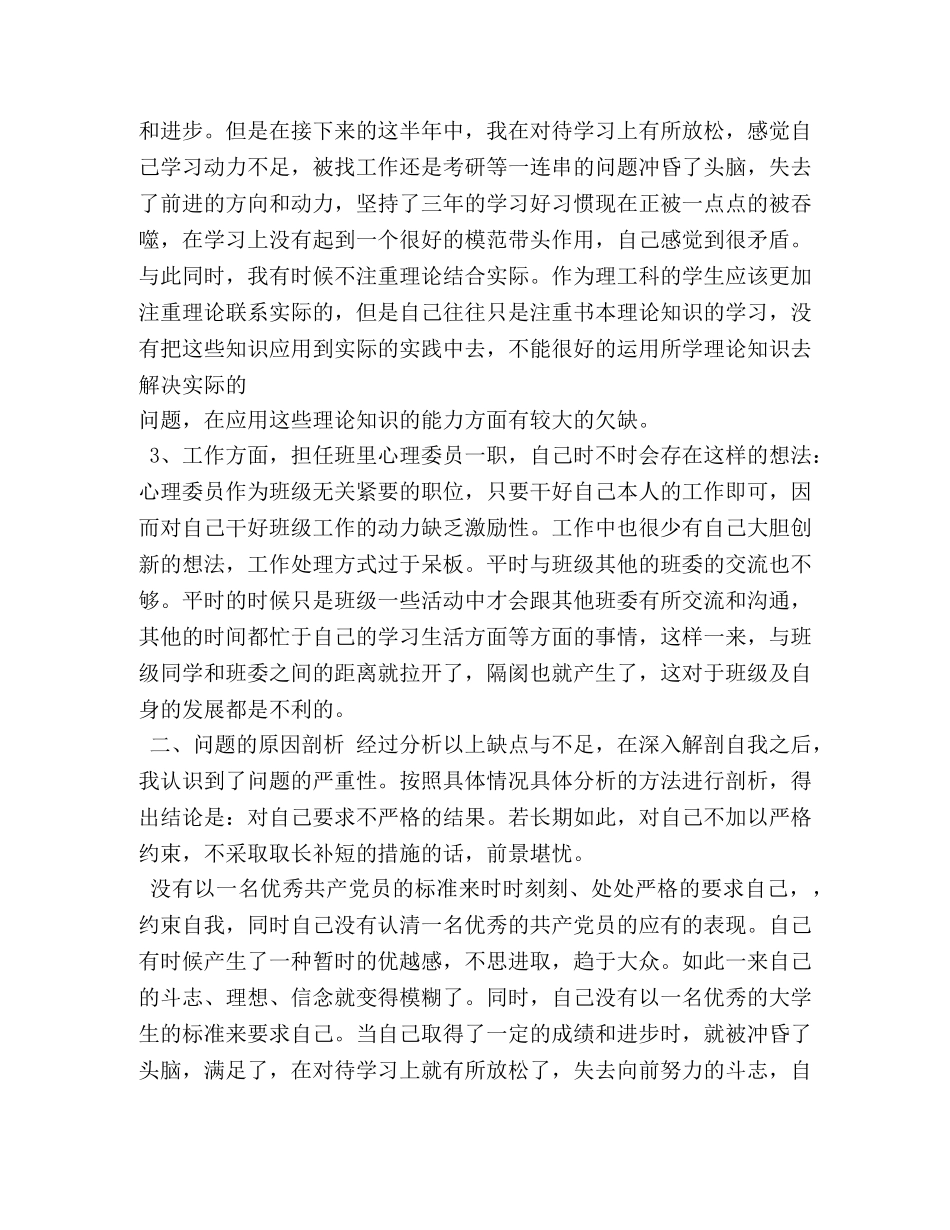 和进步。但是在接下来的这半年中，我在对待学习上有所放松，感觉自己学习动力不足，被找工作还是考研等一连串的问题冲昏了头脑，失去了前进的方向和动力，坚持了三年的学习好习惯现在正被一点点的被吞噬，在学习上没有起到一个很好的模范带头作用，自己感觉到很矛盾。与此同时，我有时候不注重理论结合实际。作为理工科的学生应该更加注重理论联系实际的，但是自己往往只是注重书本理论知识的学习，没有把这些知识应用到实际的实践中去，不能很好的运用所学理论知识去解决实际的
问题，在应用这些理论知识的能力方面有较大的欠缺。

3、工作方面，担任班里心理委员一职，自己时不时会存在这样的想法：心理委员作为班级无关紧要的职位，只要干好自己本人的工作即可，因而对自己干好班级工作的动力缺乏激励性。工作中也很少有自己大胆创新的想法，工作处理方式过于呆板。平时与班级其他的班委的交流也不够。平时的时候只是班级一些活动中才会跟其他班委有所交流和沟通，其他的时间都忙于自己的学习生活方面等方面的事情，这样一来，与班级同学和班委之间的距离就拉开了，隔阂也就产生了，这对于班级及自身的发展都是不利的。

二、问题的原因剖析 经过分析以上缺点与不足，在深入解剖自我之后，我认识到了问题的严重性。按照具体情况具体分析的方法进行剖析，得出结论是：对自己要求不严格的结果。若长期如此，对自己不加以严格约束，不采取取长补短的措施的话，前景堪忧。

没有以一名优秀共产党员的标准来时时刻刻、处处严格的要求自己，，约束自我，同时自己没有认清一名优秀的共产党员的应有的表现。自己有时候产生了一种暂时的优越感，不思进取，趋于大众。如此一来自己的斗志、理想、信念就变得模糊了。同时，自己没有以一名优秀的大学生的标准来要求自己。当自己取得了一定的成绩和进步时，就被冲昏了头脑，满足了，在对待学习上就有所放松了，失去向前努力的斗志，自